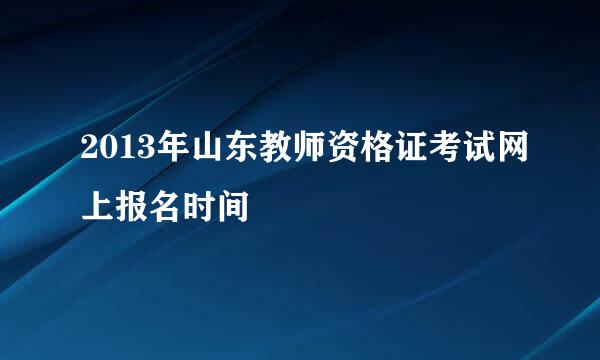 2013年山东教师资格证考试网上报名时间